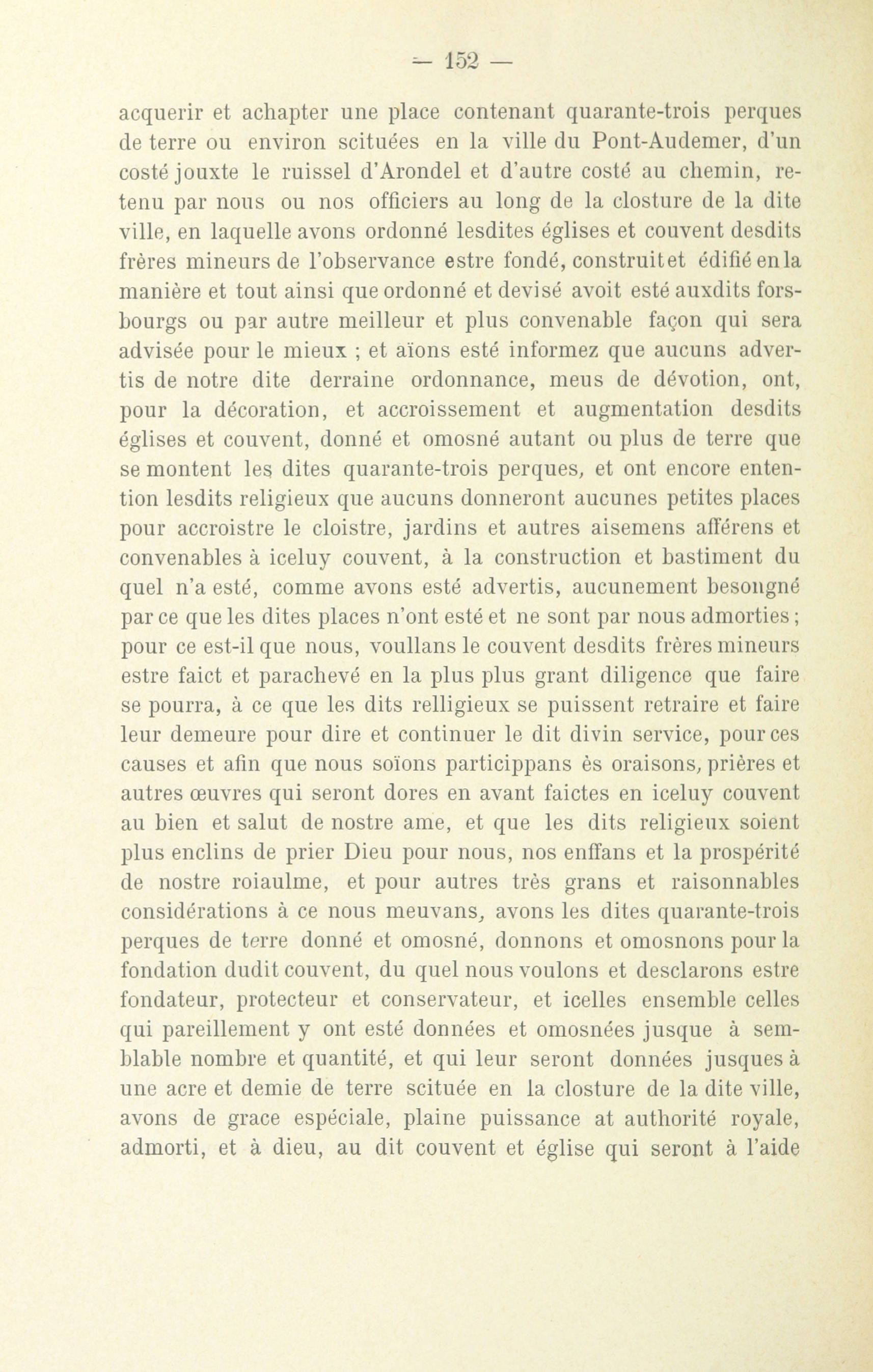 — 152 —

acquerir et achapter une place contenant quarante-trois perques de terre ou environ scituées en la ville du Pont-Audemer, d'un costé jouxte le ruissel d'Arondel et d'autre costé au chemin, retenu par nous ou nos officiers au long de la closture de la dite ville, en laquelle avons ordonné lesdites églises et couvent desdits frères mineurs de l'observance estre fondé, construit et édifié en la manière et tout ainsi que ordonné et devisé avoit esté auxdits forsbourgs ou par autre meilleur et plus convenable façon qui sera advisée pour le mieux ; et aïons esté informez que aucuns advertis de notre dite derraine ordonnance, meus de dévotion, ont, pour la décoration, et accroissement et augmentation desdits églises et couvent, donné et omosné autant ou plus de terre que se montent les dites quarante-trois perques, et ont encore entention lesdits religieux que aucuns donneront aucunes petites places pour accroistre le cloistre, jardins et autres aisemens afférens et convenables à iceluy couvent, à la construction et bastiment du quel n'a esté, comme avons esté advertis, aucunement besongné par ce que les dites places n'ont esté et ne sont par nous admorties ; pour ce est-il que nous, voullans le couvent desdits frères mineurs estre faict et parachevé en la plus plus grant diligence que faire se pourra, à ce que les dits relligieux se puissent retraire et faire leur demeure pour dire et continuer le dit divin service, pour ces causes et afin que nous soïons particippans ès oraisons, prières et autres œuvres qui seront dores en avant faictes en iceluy couvent au bien et salut de nostre ame, et que les dits religieux soient plus enclins de prier Dieu pour nous, nos enffans et la prospérité de nostre roiaulme, et pour autres très grans et raisonnables considérations à ce nous meuvans, avons les dites quarante-trois perques de terre donné et omosné, donnons et omosnons pour la fondation dudit couvent, du quel nous voulons et desclarons estre fondateur, protecteur et conservateur, et icelles ensemble celles qui pareillement y ont esté données et omosnées jusque à semblable nombre et quantité, et qui leur seront données jusques à une acre et demie de terre scituée en la closture de la dite ville, avons de grace espéciale, plaine puissance at authorité royale, admorti, et à dieu, au dit couvent et église qui seront à l'aide